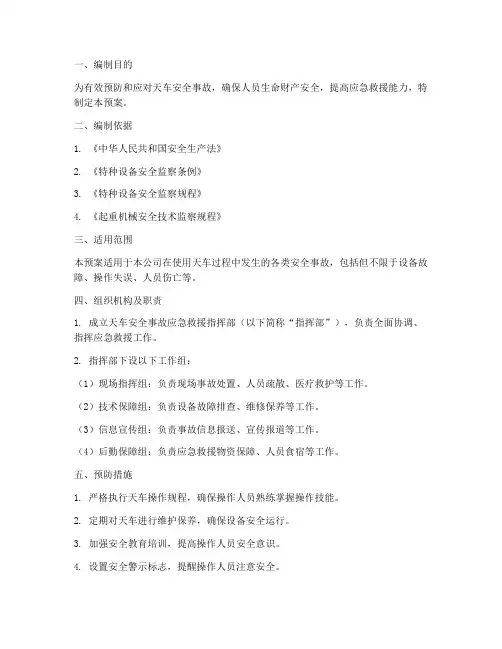 一、编制目的

为有效预防和应对天车安全事故，确保人员生命财产安全，提高应急救援能力，特制定本预案。

二、编制依据

1. 《中华人民共和国安全生产法》

2. 《特种设备安全监察条例》

3. 《特种设备安全监察规程》

4. 《起重机械安全技术监察规程》

三、适用范围

本预案适用于本公司在使用天车过程中发生的各类安全事故，包括但不限于设备故障、操作失误、人员伤亡等。

四、组织机构及职责

1. 成立天车安全事故应急救援指挥部（以下简称“指挥部”），负责全面协调、指挥应急救援工作。

2. 指挥部下设以下工作组：

（1）现场指挥组：负责现场事故处置、人员疏散、医疗救护等工作。

（2）技术保障组：负责设备故障排查、维修保养等工作。

（3）信息宣传组：负责事故信息报送、宣传报道等工作。

（4）后勤保障组：负责应急救援物资保障、人员食宿等工作。

五、预防措施

1. 严格执行天车操作规程，确保操作人员熟练掌握操作技能。

2. 定期对天车进行维护保养，确保设备安全运行。

3. 加强安全教育培训，提高操作人员安全意识。

4. 设置安全警示标志，提醒操作人员注意安全。